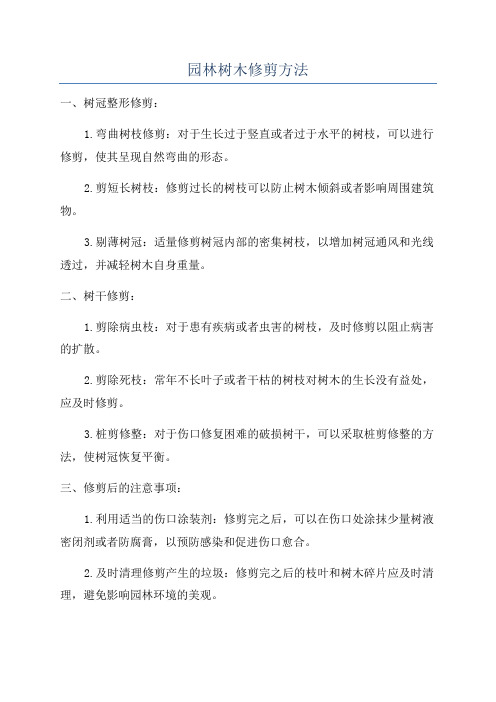 园林树木修剪方法

一、树冠整形修剪：

1.弯曲树枝修剪：对于生长过于竖直或者过于水平的树枝，可以进行修剪，使其呈现自然弯曲的形态。

2.剪短长树枝：修剪过长的树枝可以防止树木倾斜或者影响周围建筑物。

3.剔薄树冠：适量修剪树冠内部的密集树枝，以增加树冠通风和光线透过，并减轻树木自身重量。

二、树干修剪：

1.剪除病虫枝：对于患有疾病或者虫害的树枝，及时修剪以阻止病害的扩散。

2.剪除死枝：常年不长叶子或者干枯的树枝对树木的生长没有益处，应及时修剪。

3.桩剪修整：对于伤口修复困难的破损树干，可以采取桩剪修整的方法，使树冠恢复平衡。

三、修剪后的注意事项：

1.利用适当的伤口涂装剂：修剪完之后，可以在伤口处涂抹少量树液密闭剂或者防腐膏，以预防感染和促进伤口愈合。

2.及时清理修剪产生的垃圾：修剪完之后的枝叶和树木碎片应及时清理，避免影响园林环境的美观。